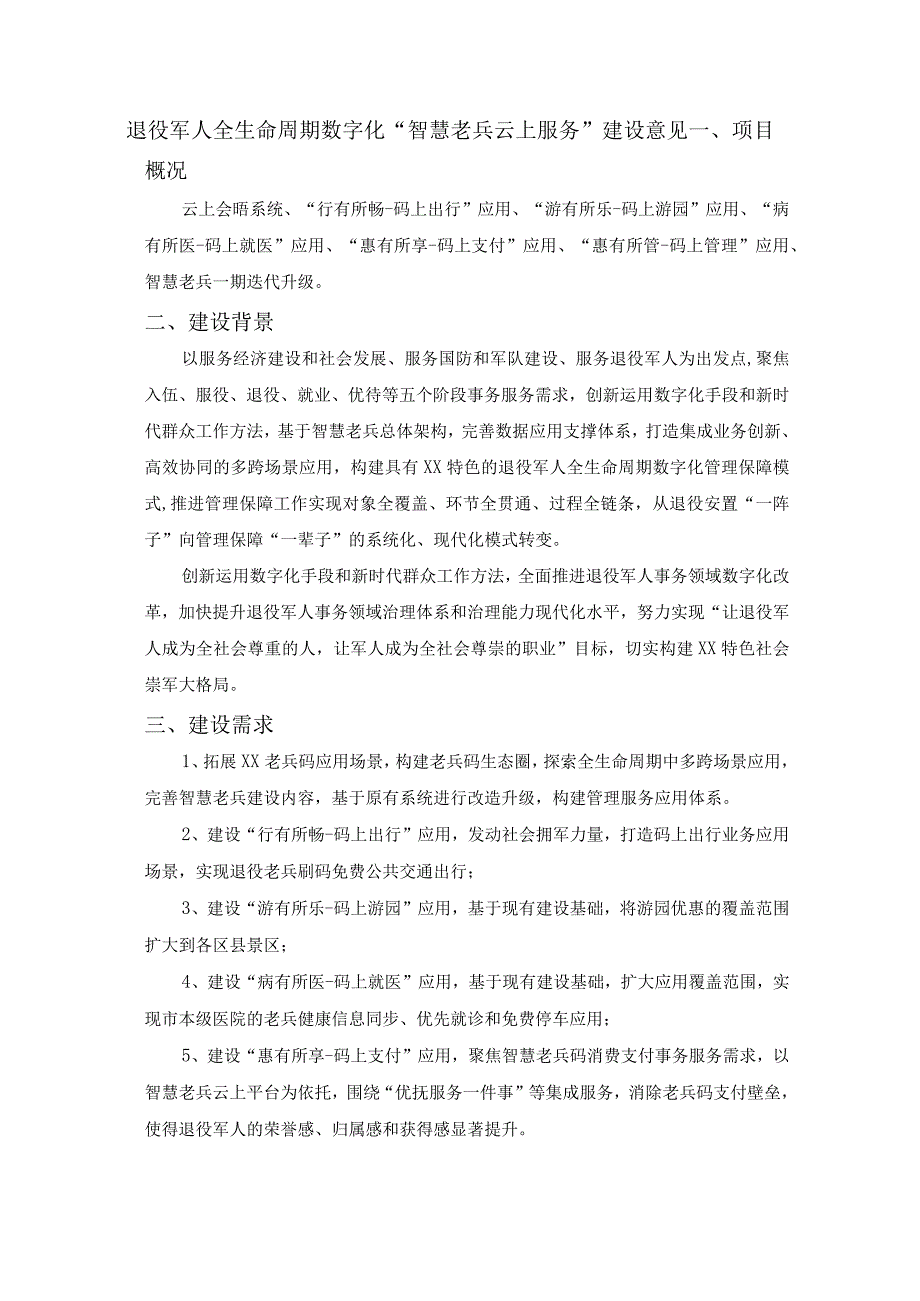 退役军人全生命周期数字化“智慧老兵云上服务”建设意见一、项目概况

云上会晤系统、“行有所畅-码上出行”应用、“游有所乐-码上游园”应用、“病有所医-码上就医”应用、“惠有所享-码上支付”应用、“惠有所管-码上管理”应用、智慧老兵一期迭代升级。

二、建设背景

以服务经济建设和社会发展、服务国防和军队建设、服务退役军人为出发点,聚焦入伍、服役、退役、就业、优待等五个阶段事务服务需求，创新运用数字化手段和新时代群众工作方法，基于智慧老兵总体架构，完善数据应用支撑体系，打造集成业务创新、高效协同的多跨场景应用，构建具有XX特色的退役军人全生命周期数字化管理保障模式,推进管理保障工作实现对象全覆盖、环节全贯通、过程全链条，从退役安置“一阵子”向管理保障“一辈子”的系统化、现代化模式转变。

创新运用数字化手段和新时代群众工作方法，全面推进退役军人事务领域数字化改革，加快提升退役军人事务领域治理体系和治理能力现代化水平，努力实现“让退役军人成为全社会尊重的人，让军人成为全社会尊崇的职业”目标，切实构建XX特色社会崇军大格局。

三、建设需求

1、拓展XX老兵码应用场景,构建老兵码生态圈,探索全生命周期中多跨场景应用，完善智慧老兵建设内容，基于原有系统进行改造升级，构建管理服务应用体系。

2、建设“行有所畅-码上出行”应用，发动社会拥军力量，打造码上出行业务应用场景，实现退役老兵刷码免费公共交通出行；

3、建设“游有所乐-码上游园”应用，基于现有建设基础，将游园优惠的覆盖范围扩大到各区县景区；

4、建设“病有所医-码上就医”应用，基于现有建设基础，扩大应用覆盖范围，实现市本级医院的老兵健康信息同步、优先就诊和免费停车应用；

5、建设“惠有所享-码上支付”应用，聚焦智慧老兵码消费支付事务服务需求，以智慧老兵云上平台为依托，围绕“优抚服务一件事”等集成服务，消除老兵码支付壁垒，使得退役军人的荣誉感、归属感和获得感显著提升。